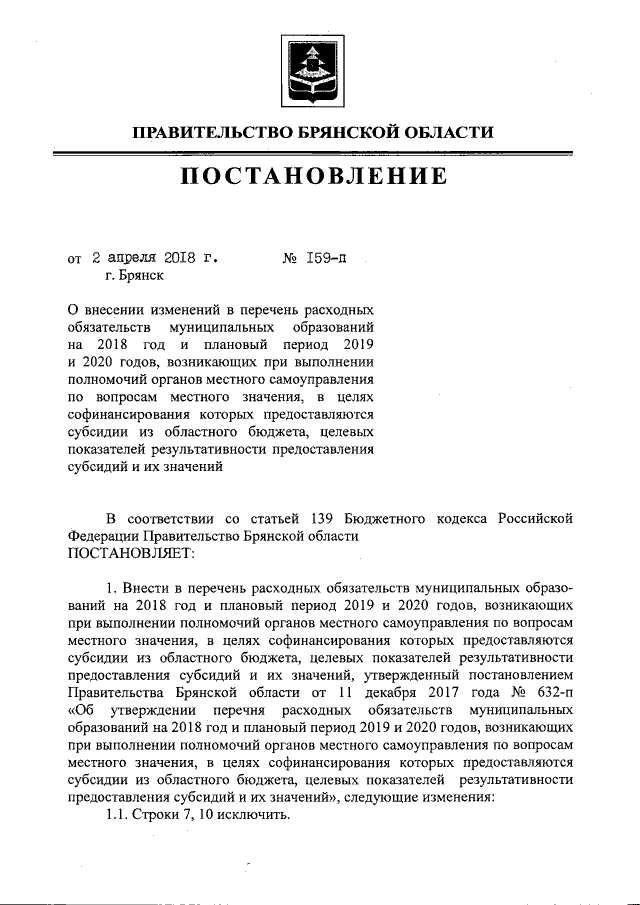 ПРАВИТЕЛЬСТВО БРЯНСКОЙ ОБЛАСТИ

ПОСТАНОВЛЕНИЕ

от 2 апреля 2018 г. № 159-п
г. Брянск

О внесении изменений в перечень расходных обязательств муниципальных образований на 2018 год и плановый период 2019 и 2020 годов, возникающих при выполнении полномочий органов местного самоуправления по вопросам местного значения, в целях софинансирования которых предоставляются субсидии из областного бюджета, целевых показателей результативности предоставления субсидий и их значений

В соответствии со статьей 139 Бюджетного кодекса Российской Федерации Правительство Брянской области
ПОСТАНОВЛЯЕТ:

1. Внести в перечень расходных обязательств муниципальных образований на 2018 год и плановый период 2019 и 2020 годов, возникающих при выполнении полномочий органов местного самоуправления по вопросам местного значения, в целях софинансирования которых предоставляются субсидии из областного бюджета, целевых показателей результативности предоставления субсидий и их значений, утвержденный постановлением Правительства Брянской области от 11 декабря 2017 года № 632-п «Об утверждении перечня расходных обязательств муниципальных образований на 2018 год и плановый период 2019 и 2020 годов, возникающих при выполнении полномочий органов местного самоуправления по вопросам местного значения, в целях софинансирования которых предоставляются субсидии из областного бюджета, целевых показателей результативности предоставления субсидий и их значений», следующие изменения:
1.1. Строки 7, 10 исключить.